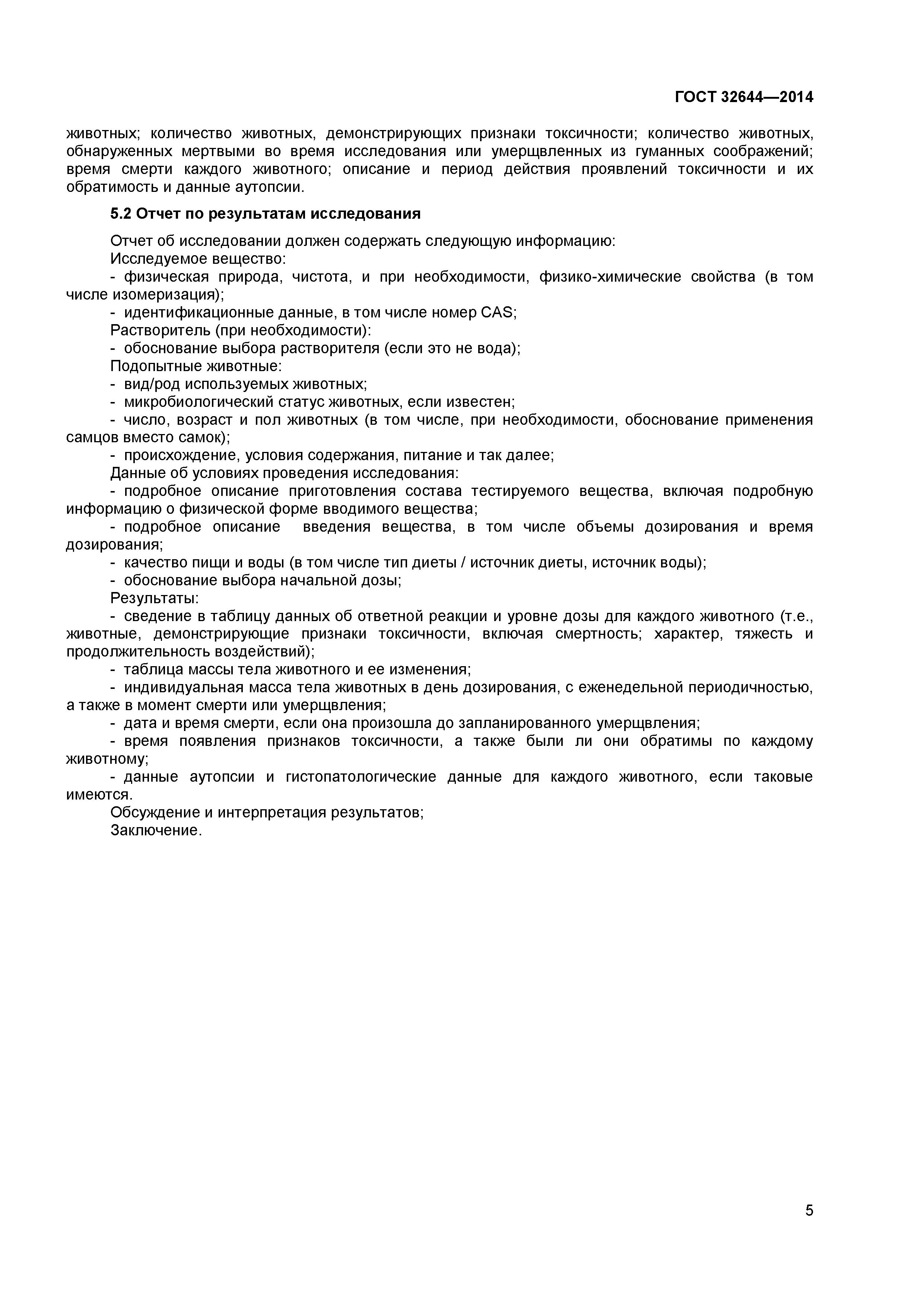 ГОСТ 32644—2014

животных; количество животных, демонстрирующих признаки токсичности; количество животных, обнаруженных мертвыми во время исследования или умерщвленных из гуманных соображений; время смерти каждого животного; описание и период действия проявлений токсичности и их обратимость и данные аутопсии.

5.2 Отчет по результатам исследования

Отчет об исследовании должен содержать следующую информацию:
Исследуемое вещество:
- физическая природа, чистота, и при необходимости, физико-химические свойства (в том числе изомеризация);
- идентификационные данные, в том числе номер CAS;
Растворитель (при необходимости):
- обоснование выбора растворителя (если это не вода);
Подопытные животные:
- вид/род используемых животных;
- микробиологический статус животных, если известен;
- число, возраст и пол животных (в том числе, при необходимости, обоснование применения самцов вместо самок);
- происхождение, условия содержания, питание и так далее;
Данные об условиях проведения исследования:
- подробное описание приготовления состава тестируемого вещества, включая подробную информацию о физической форме вводимого вещества;
- подробное описание введения вещества, в том числе объемы дозирования и время дозирования;
- качество пищи и воды (в том числе тип диеты / источник диеты, источник воды);
- обоснование выбора начальной дозы;
Результаты:
- сведение в таблицу данных об ответной реакции и уровне дозы для каждого животного (т.е., животные, демонстрирующие признаки токсичности, включая смертность; характер, тяжесть и продолжительность воздействий);
- таблица массы тела животного и ее изменения;
- индивидуальная масса тела животных в день дозирования, с еженедельной периодичностью, а также в момент смерти или умерщвления;
- дата и время смерти, если она произошла до запланированного умерщвления;
- время появления признаков токсичности, а также были ли они обратимы по каждому животному;
- данные аутопсии и гистопатологические данные для каждого животного, если таковые имеются.
Обсуждение и интерпретация результатов;
Заключение.

5